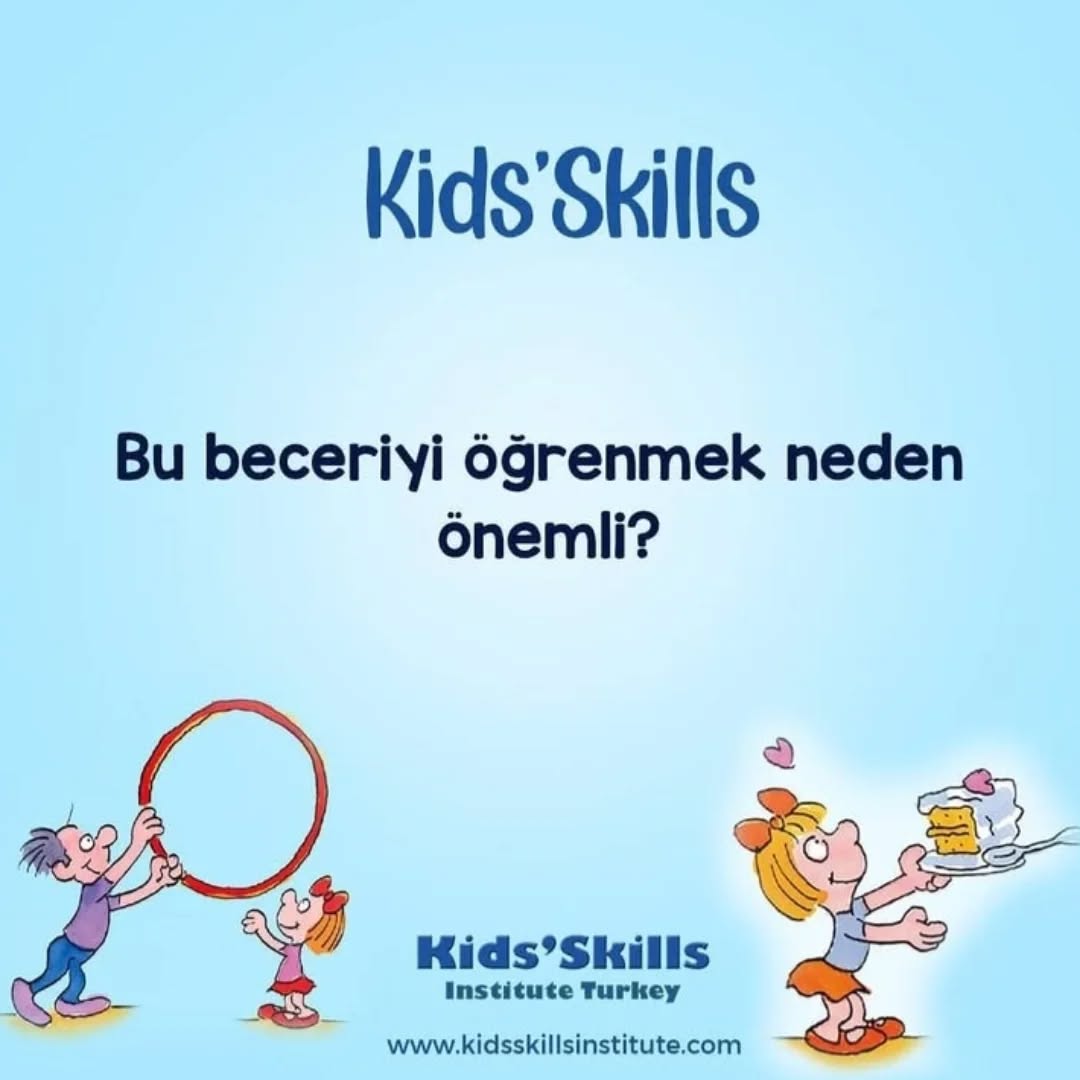 Kids'Skills

Bu beceriyi öğrenmek neden önemli?

Kids'Skills
Institute Turkey

www.kidsskillsinstitute.com